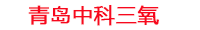 青岛中科三氧